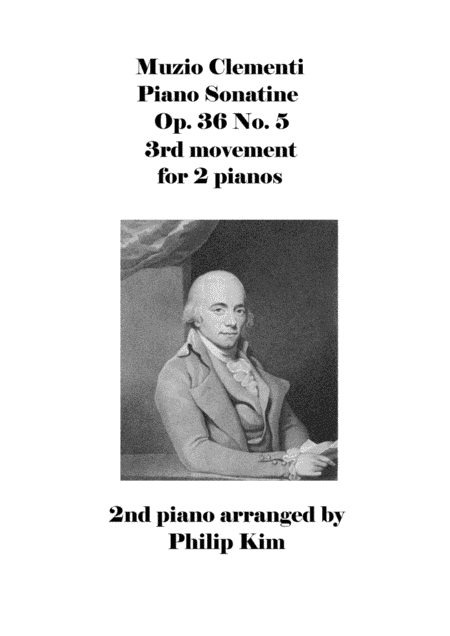 Muzio Clementi
Piano Sonatine
Op. 36 No. 5
3rd movement
for 2 pianos

2nd piano arranged by
Philip Kim